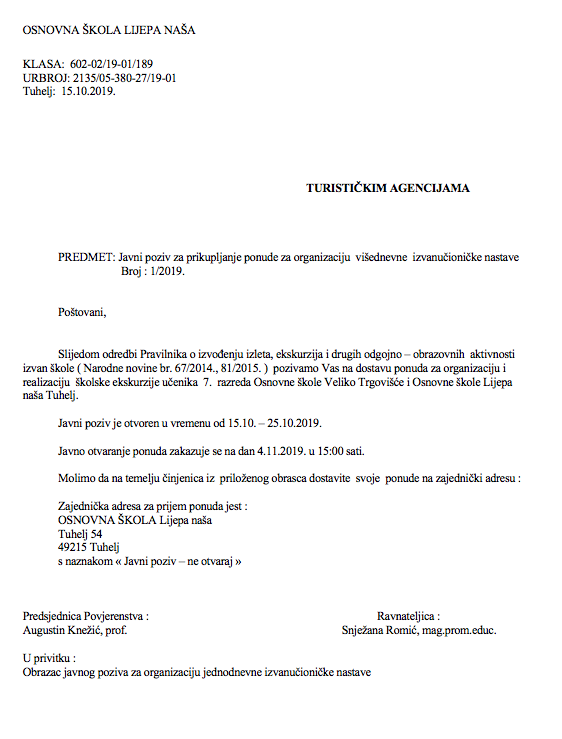 OSNOVNA ŠKOLA LIJEPA NAŠA

KLASA: 602-02/19-01/189
URBROJ: 2135/05-380-27/19-01
Tuhelj: 15.10.2019.

TURISTIČKIM AGENCIJAMA

PREDMET: Javni poziv za prikupljanje ponude za organizaciju višednevne izvanučioničke nastave
Broj : 1/2019.

Poštovani,

Slijedom odredbi Pravilnika o izvođenju izleta, ekskurzija i drugih odgojno – obrazovnih aktivnosti izvan škole ( Narodne novine br. 67/2014., 81/2015. ) pozivamo Vas na dostavu ponuda za organizaciju i realizaciju školske ekskurzije učenika 7. razreda Osnovne škole Veliko Trgovišće i Osnovne škole Lijepa naša Tuhelj.

Javni poziv je otvoren u vremenu od 15.10. – 25.10.2019.

Javno otvaranje ponuda zakazuje se na dan 4.11.2019. u 15:00 sati.

Molimo da na temelju činjenica iz priloženog obrasca dostavite svoje ponude na zajednički adresu :

Zajednička adresa za prijem ponuda jest :
OSNOVNA ŠKOLA Lijepa naša
Tuhelj 54
49215 Tuhelj
s naznakom « Javni poziv – ne otvaraj »

Predsjednica Povjerenstva :
Augustin Knežić, prof.

Ravnateljica :
Snježana Romić, mag.prom.educ.

U privitku :
Obrazac javnog poziva za organizaciju jednodnevne izvanučioničke nastave